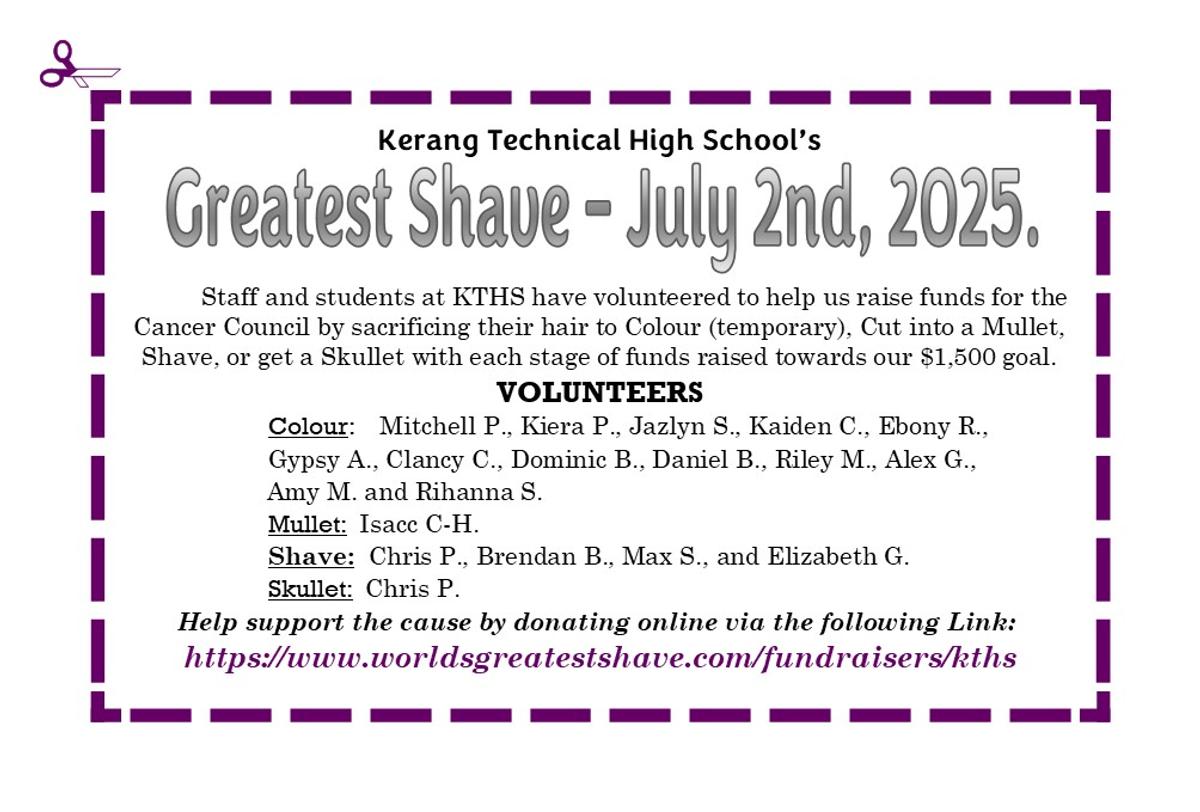 Kerang Technical High School's

Greatest Shave – July 2nd, 2025.

Staff and students at KTHS have volunteered to help us raise funds for the Cancer Council by sacrificing their hair to Colour (temporary), Cut into a Mullet, Shave, or get a Skullet with each stage of funds raised towards our $1,500 goal.

VOLUNTEERS

Colour: Mitchell P., Kiera P., Jazlyn S., Kaiden C., Ebony R., Gypsy A., Clancy C., Dominic B., Daniel B., Riley M., Alex G., Amy M. and Rihanna S.

Mullet: Isacc C-H.

Shave: Chris P., Brendan B., Max S., and Elizabeth G.

Skullet: Chris P.

Help support the cause by donating online via the following Link:

https://www.worldsgreatestshave.com/fundraisers/kths